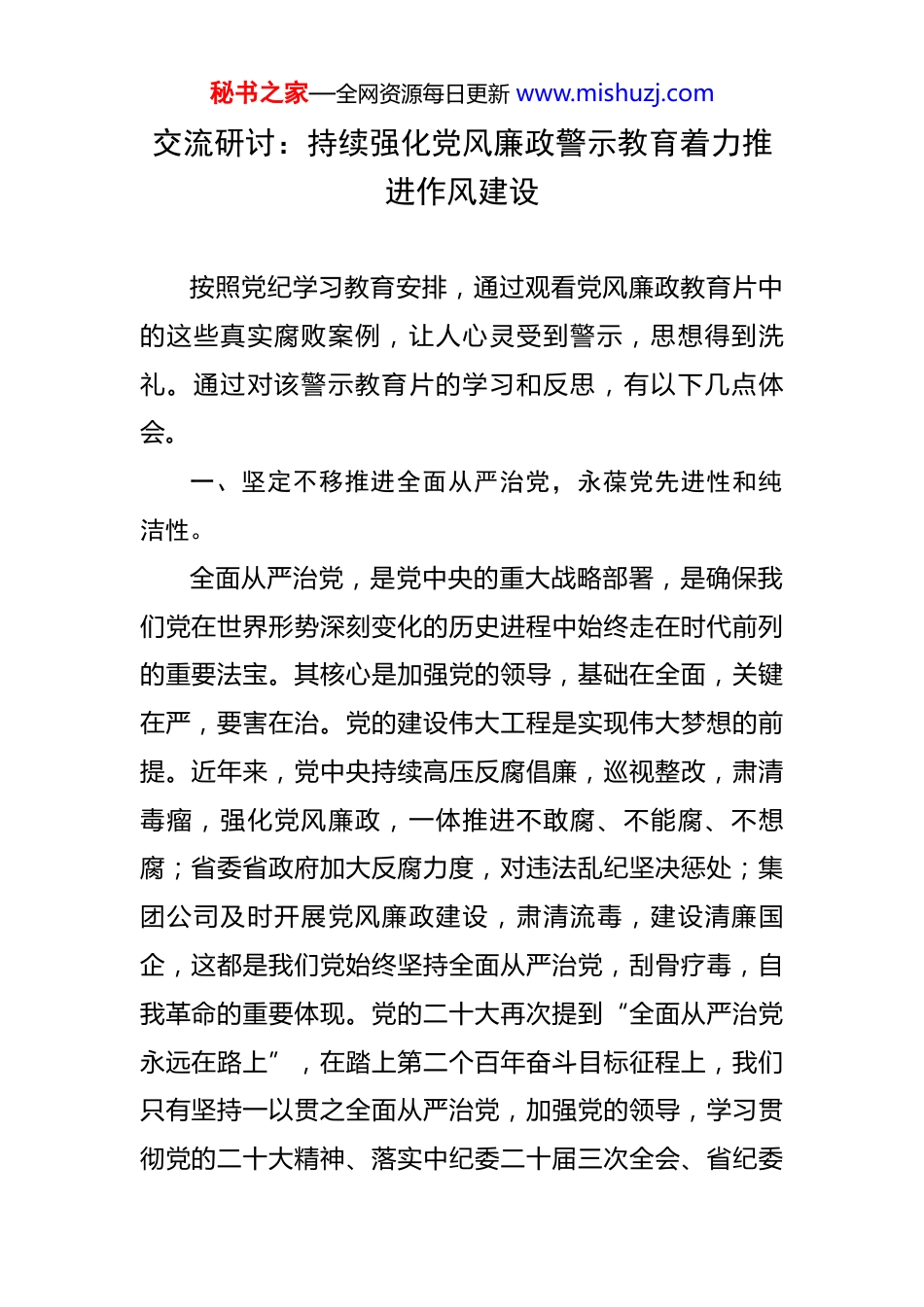 秘书之家—全网资源每日更新 www.mishuzj.com

交流研讨：持续强化党风廉政警示教育着力推进作风建设

按照党纪学习教育安排，通过观看党风廉政教育片中的这些真实腐败案例，让人心灵受到警示，思想得到洗礼。通过对该警示教育片的学习和反思，有以下几点体会。

一、坚定不移推进全面从严治党，永葆党先进性和纯洁性。

全面从严治党，是党中央的重大战略部署，是确保我们党在世界形势深刻变化的历史进程中始终走在时代前列的重要法宝。其核心是加强党的领导，基础在全面，关键在严，要害在治。党的建设伟大工程是实现伟大梦想的前提。近年来，党中央持续高压反腐倡廉，巡视整改，肃清毒瘤，强化党风廉政，一体推进不敢腐、不能腐、不想腐；省委省政府加大反腐力度，对违法乱纪坚决惩处；集团公司及时开展党风廉政建设，肃清流毒，建设清廉国企，这都是我们党始终坚持全面从严治党，刮骨疗毒，自我革命的重要体现。党的二十大再次提到“全面从严治党永远在路上”，在踏上第二个百年奋斗目标征程上，我们只有坚持一以贯之全面从严治党，加强党的领导，学习贯彻党的二十大精神、落实中纪委二十届三次全会、省纪委